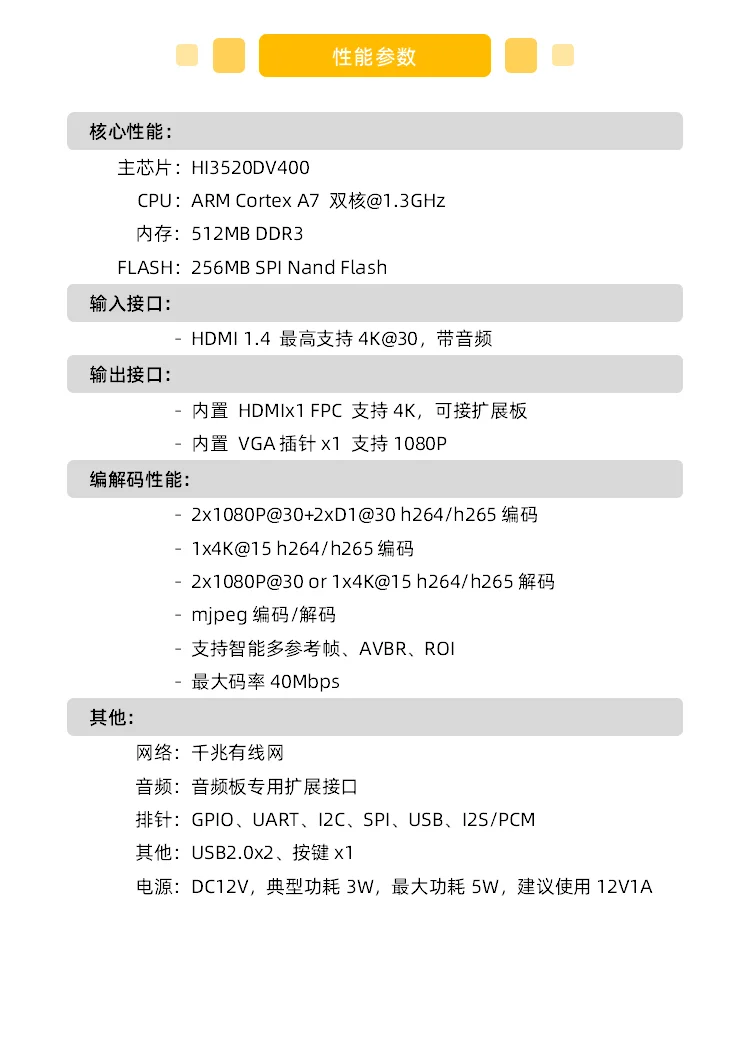 性能参数

核心性能：

主芯片：HI3520DV400

CPU：ARM Cortex A7 双核@1.3GHz

内存：512MB DDR3

FLASH：256MB SPI Nand Flash

输入接口：

- HDMI 1.4 最高支持 4K@30，带音频

输出接口：

- 内置 HDMIx1 FPC 支持 4K，可接扩展板

- 内置 VGA 插针 x1 支持 1080P

编解码性能：

- 2x1080P@30+2xD1@30 h264/h265 编码

- 1x4K@15 h264/h265 编码

- 2x1080P@30 or 1x4K@15 h264/h265 解码

- mjpeg 编码/解码

- 支持智能多参考帧、AVBR、ROI

- 最大码率 40Mbps

其他：

网络：千兆有线网

音频：音频板专用扩展接口

排针：GPIO、UART、I2C、SPI、USB、I2S/PCM

其他：USB2.0x2、按键 x1

电源：DC12V，典型功耗 3W，最大功耗 5W，建议使用 12V1A